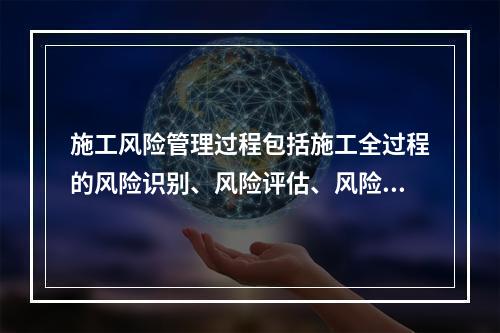 施工风险管理过程包括施工全过程的风险识别、风险评估、风险...